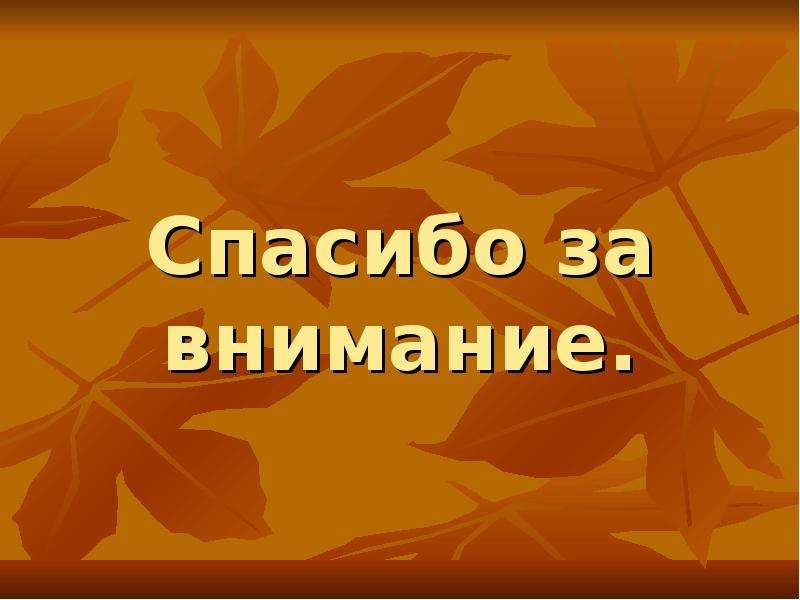 Спасибо за внимание.